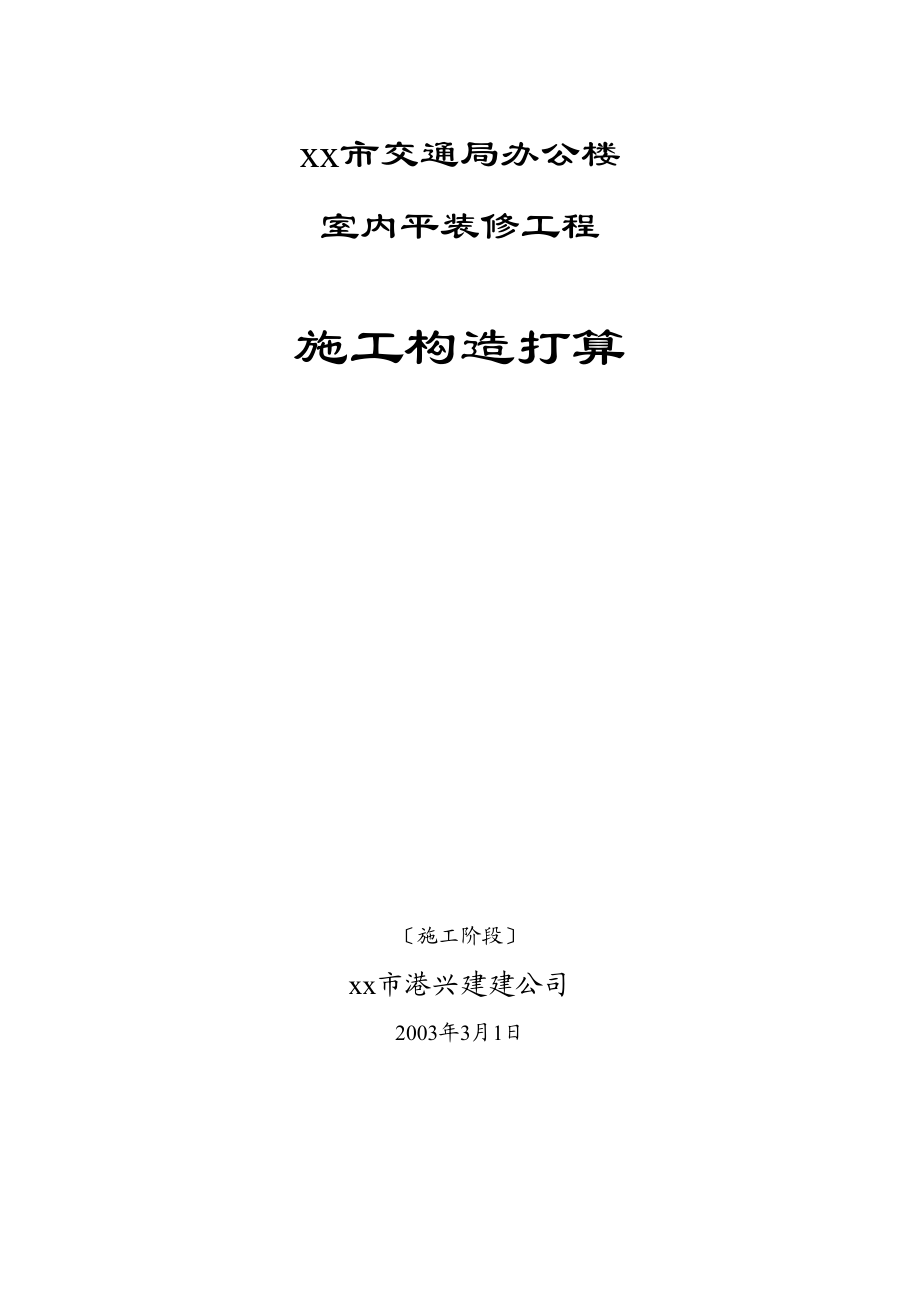 XX市交通局办公楼

室内平装修工程

施工构造打算

〔施工阶段〕

xx市港兴建建公司

2003年3月1日